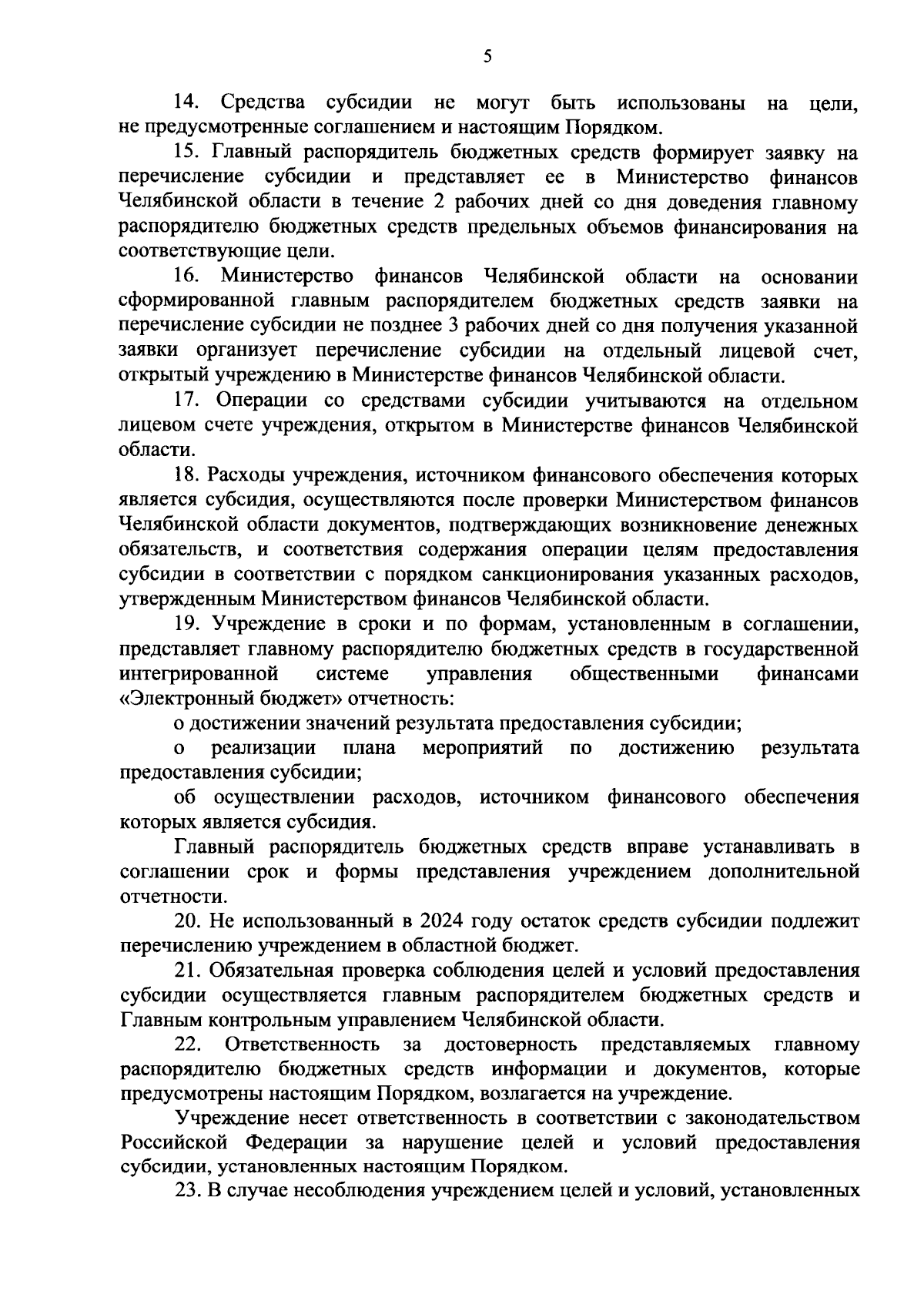 5

14. Средства субсидии не могут быть использованы на цели, не предусмотренные соглашением и настоящим Порядком.

15. Главный распорядитель бюджетных средств формирует заявку на перечисление субсидии и представляет ее в Министерство финансов Челябинской области в течение 2 рабочих дней со дня доведения главному распорядителю бюджетных средств предельных объемов финансирования на соответствующие цели.

16. Министерство финансов Челябинской области на основании сформированной главным распорядителем бюджетных средств заявки на перечисление субсидии не позднее 3 рабочих дней со дня получения указанной заявки организует перечисление субсидии на отдельный лицевой счет, открытый учреждению в Министерстве финансов Челябинской области.

17. Операции со средствами субсидии учитываются на отдельном лицевом счете учреждения, открытом в Министерстве финансов Челябинской области.

18. Расходы учреждения, источником финансового обеспечения которых является субсидия, осуществляются после проверки Министерством финансов Челябинской области документов, подтверждающих возникновение денежных обязательств, и соответствия содержания операции целям предоставления субсидии в соответствии с порядком санкционирования указанных расходов, утвержденным Министерством финансов Челябинской области.

19. Учреждение в сроки и по формам, установленным в соглашении, представляет главному распорядителю бюджетных средств в государственной интегрированной системе управления общественными финансами «Электронный бюджет» отчетность:

о достижении значений результата предоставления субсидии;

о реализации плана мероприятий по достижению результата предоставления субсидии;

об осуществлении расходов, источником финансового обеспечения которых является субсидия.

Главный распорядитель бюджетных средств вправе устанавливать в соглашении срок и формы представления учреждением дополнительной отчетности.

20. Не использованный в 2024 году остаток средств субсидии подлежит перечислению учреждением в областной бюджет.

21. Обязательная проверка соблюдения целей и условий предоставления субсидии осуществляется главным распорядителем бюджетных средств и Главным контрольным управлением Челябинской области.

22. Ответственность за достоверность представляемых главному распорядителю бюджетных средств информации и документов, которые предусмотрены настоящим Порядком, возлагается на учреждение.

Учреждение несет ответственность в соответствии с законодательством Российской Федерации за нарушение целей и условий предоставления субсидии, установленных настоящим Порядком.

23. В случае несоблюдения учреждением целей и условий, установленных